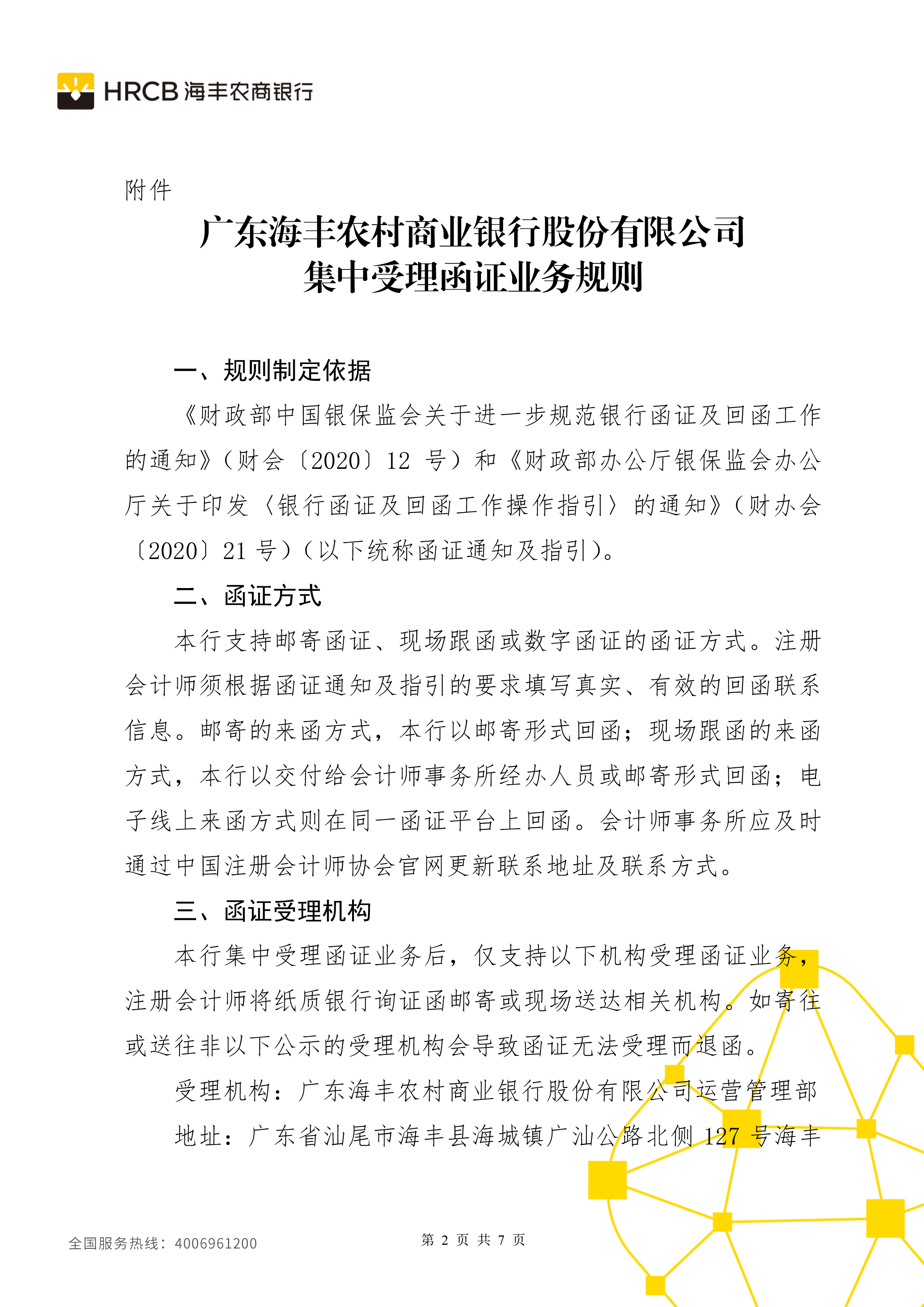 HRCB 海丰农商银行

附件

广东海丰农村商业银行股份有限公司
集中受理函证业务规则

一、规则制定依据

《财政部中国银保监会关于进一步规范银行函证及回函工作的通知》（财会〔2020〕12 号）和《财政部办公厅银保监会办公厅关于印发〈银行函证及回函工作操作指引〉的通知》（财办会〔2020〕21 号）（以下统称函证通知及指引）。

二、函证方式

本行支持邮寄函证、现场跟函或数字函证的函证方式。注册会计师须根据函证通知及指引的要求填写真实、有效的回函联系信息。邮寄的来函方式，本行以邮寄形式回函；现场跟函的来函方式，本行以交付给会计师事务所经办人员或邮寄形式回函；电子线上来函方式则在同一函证平台上回函。会计师事务所应及时通过中国注册会计师协会官网更新联系地址及联系方式。

三、函证受理机构

本行集中受理函证业务后，仅支持以下机构受理函证业务，注册会计师将纸质银行询证函邮寄或现场送达相关机构。如寄往或送往非以下公示的受理机构会导致函证无法受理而退函。

受理机构：广东海丰农村商业银行股份有限公司运营管理部

地址：广东省汕尾市海丰县海城镇广汕公路北侧 127 号海丰

全国服务热线：4006961200

第 2 页 共 7 页